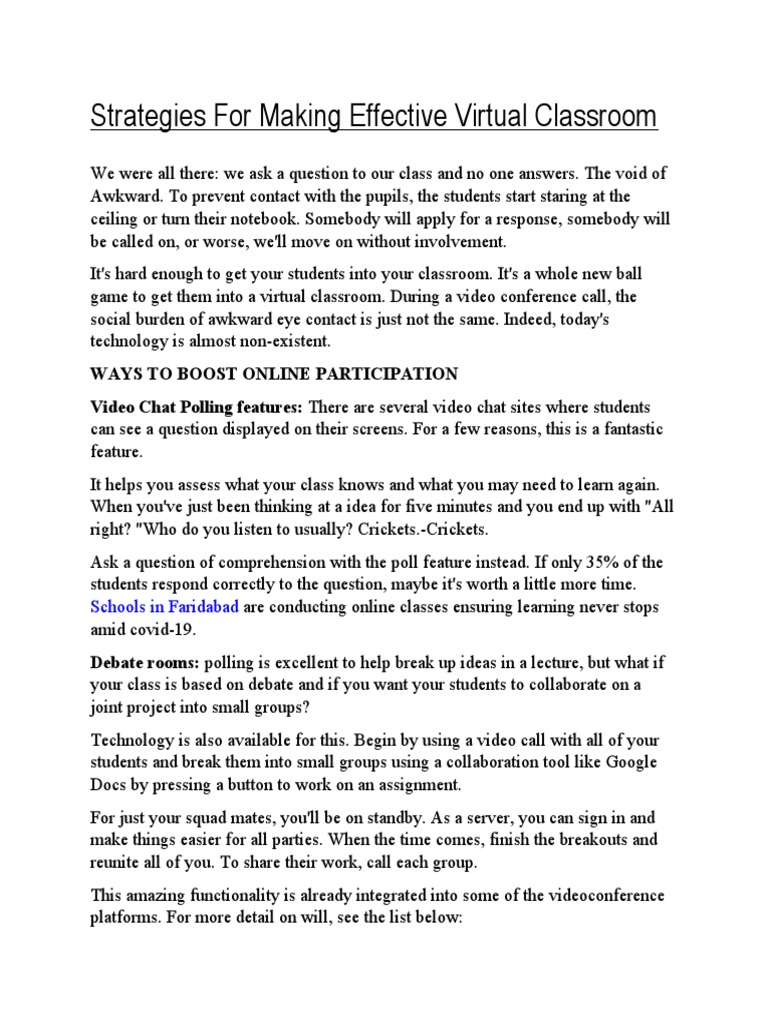 Strategies For Making Effective Virtual Classroom

We were all there: we ask a question to our class and no one answers. The void of Awkward. To prevent contact with the pupils, the students start staring at the ceiling or turn their notebook. Somebody will apply for a response, somebody will be called on, or worse, we'll move on without involvement.

It's hard enough to get your students into your classroom. It's a whole new ball game to get them into a virtual classroom. During a video conference call, the social burden of awkward eye contact is just not the same. Indeed, today's technology is almost non-existent.

WAYS TO BOOST ONLINE PARTICIPATION

Video Chat Polling features: There are several video chat sites where students can see a question displayed on their screens. For a few reasons, this is a fantastic feature.

It helps you assess what your class knows and what you may need to learn again. When you've just been thinking at a idea for five minutes and you end up with "All right? "Who do you listen to usually? Crickets.-Crickets.

Ask a question of comprehension with the poll feature instead. If only 35% of the students respond correctly to the question, maybe it's worth a little more time. Schools in Faridabad are conducting online classes ensuring learning never stops amid covid-19.

Debate rooms: polling is excellent to help break up ideas in a lecture, but what if your class is based on debate and if you want your students to collaborate on a joint project into small groups?

Technology is also available for this. Begin by using a video call with all of your students and break them into small groups using a collaboration tool like Google Docs by pressing a button to work on an assignment.

For just your squad mates, you'll be on standby. As a server, you can sign in and make things easier for all parties. When the time comes, finish the breakouts and reunite all of you. To share their work, call each group.

This amazing functionality is already integrated into some of the videoconference platforms. For more detail on will, see the list below: